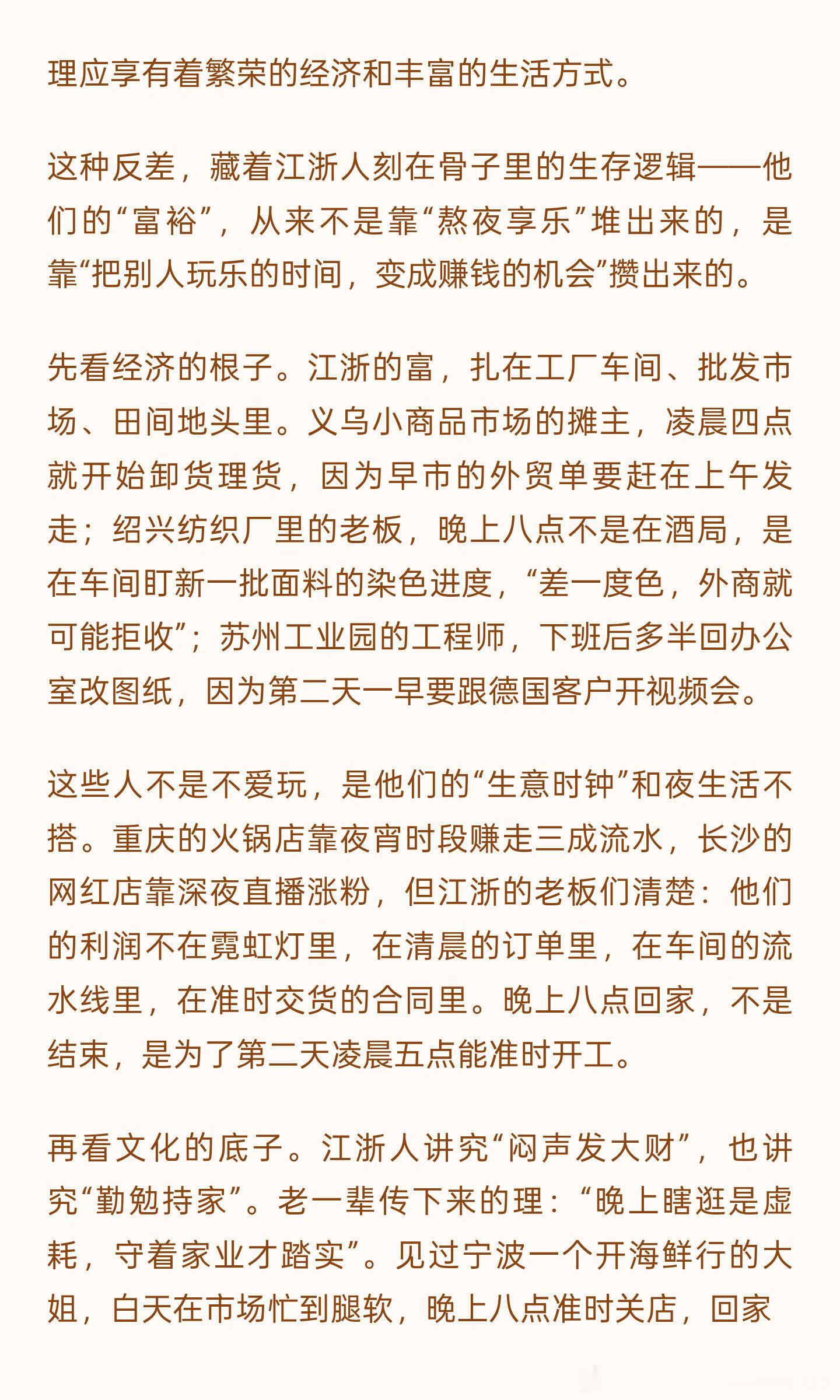 理应享有着繁荣的经济和丰富的生活方式。

这种反差，藏着江浙人刻在骨子里的生存逻辑——他们的“富裕”，从来不是靠“熬夜享乐”堆出来的，是靠“把别人玩乐的时间，变成赚钱的机会”攒出来的。

先看经济的根子。江浙的富，扎在工厂车间、批发市场、田间地头里。义乌小商品市场的摊主，凌晨四点就开始卸货理货，因为早市的外贸单要赶在上午发走；绍兴纺织厂里的老板，晚上八点不是在酒局，是在车间盯新一批面料的染色进度，“差一度色，外商就可能拒收”；苏州工业园的工程师，下班后多半回办公室改图纸，因为第二天一早要跟德国客户开视频会。

这些人不是不爱玩，是他们的“生意时钟”和夜生活不搭。重庆的火锅店靠夜宵时段赚走三成流水，长沙的网红店靠深夜直播涨粉，但江浙的老板们清楚：他们的利润不在霓虹灯里，在清晨的订单里，在车间的流水线里，在准时交货的合同里。晚上八点回家，不是结束，是为了第二天凌晨五点能准时开工。

再看文化的底子。江浙人讲究“闷声发大财”，也讲究“勤勉持家”。老一辈传下来的理：“晚上瞎逛是虚耗，守着家业才踏实”。见过宁波一个开海鲜行的大姐，白天在市场忙到腿软，晚上八点准时关店，回家